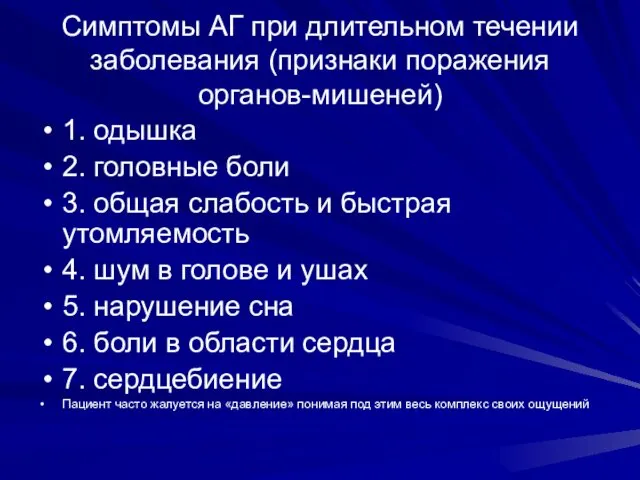 Симптомы АГ при длительном течении заболевания (признаки поражения органов-мишеней)

• 1. одышка
• 2. головные боли
• 3. общая слабость и быстрая утомляемость
• 4. шум в голове и ушах
• 5. нарушение сна
• 6. боли в области сердца
• 7. сердцебиение
• Пациент часто жалуется на «давление» понимая под этим весь комплекс своих ощущений